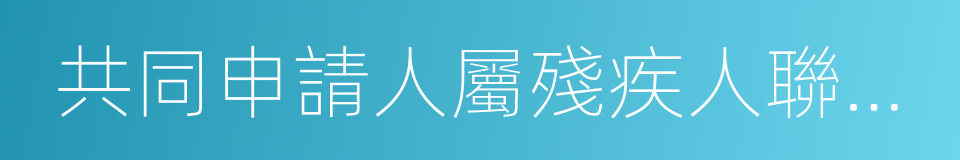 共同申請人屬殘疾人聯...